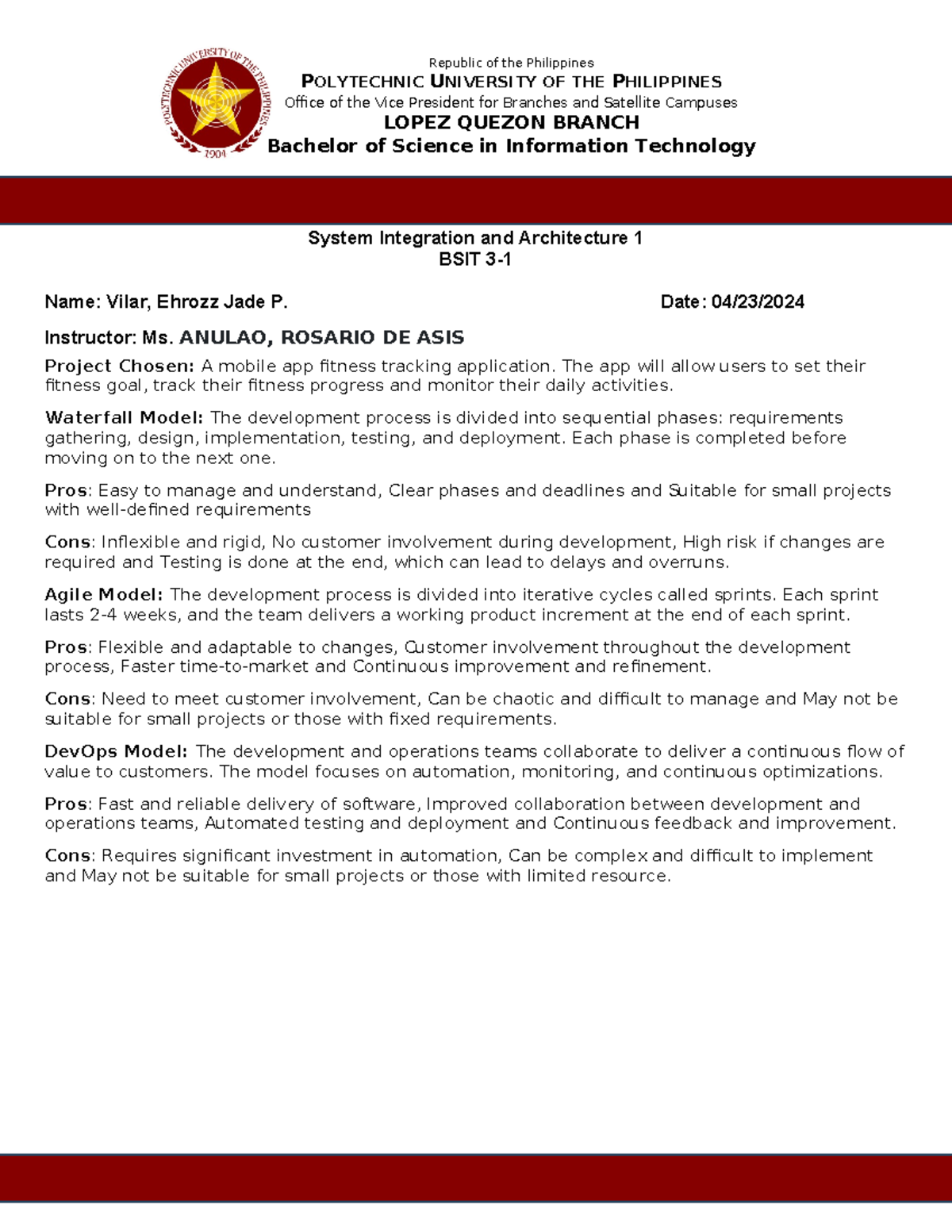 POLYTECHNIC UNIVERSITY OF THE PHILIPPINES
1904

Republic of the Philippines
POLYTECHNIC UNIVERSITY OF THE PHILIPPINES
Office of the Vice President for Branches and Satellite Campuses
LOPEZ QUEZON BRANCH
Bachelor of Science in Information Technology

System Integration and Architecture 1
BSIT 3-1

Name: Vilar, Ehrozz Jade P. Date: 04/23/2024

Instructor: Ms. ANULAO, ROSARIO DE ASIS

Project Chosen: A mobile app fitness tracking application. The app will allow users to set their fitness goal, track their fitness progress and monitor their daily activities.

Waterfall Model: The development process is divided into sequential phases: requirements gathering, design, implementation, testing, and deployment. Each phase is completed before moving on to the next one.

Pros: Easy to manage and understand, Clear phases and deadlines and Suitable for small projects with well-defined requirements

Cons: Inflexible and rigid, No customer involvement during development, High risk if changes are required and Testing is done at the end, which can lead to delays and overruns.

Agile Model: The development process is divided into iterative cycles called sprints. Each sprint lasts 2-4 weeks, and the team delivers a working product increment at the end of each sprint.

Pros: Flexible and adaptable to changes, Customer involvement throughout the development process, Faster time-to-market and Continuous improvement and refinement.

Cons: Need to meet customer involvement, Can be chaotic and difficult to manage and May not be suitable for small projects or those with fixed requirements.

DevOps Model: The development and operations teams collaborate to deliver a continuous flow of value to customers. The model focuses on automation, monitoring, and continuous optimizations.

Pros: Fast and reliable delivery of software, Improved collaboration between development and operations teams, Automated testing and deployment and Continuous feedback and improvement.

Cons: Requires significant investment in automation, Can be complex and difficult to implement and May not be suitable for small projects or those with limited resource.